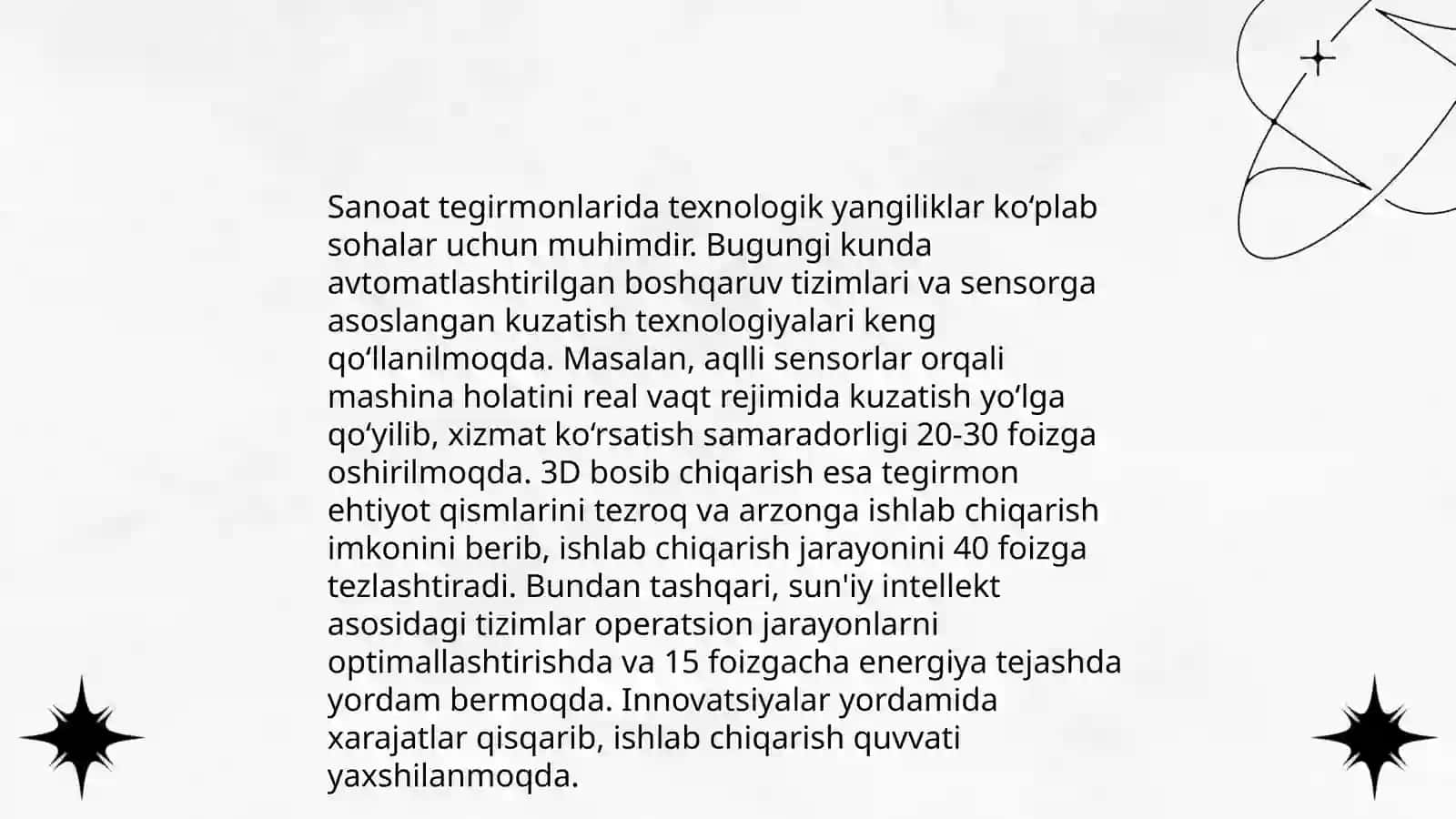 Sanoat tegirmonlarida texnologik yangiliklar ko‘plab sohalar uchun muhimdir. Bugungi kunda avtomatlashtirilgan boshqaruv tizimlari va sensorga asoslangan kuzatish texnologiyalari keng qo‘llanilmoqda. Masalan, aqlli sensorlar orqali mashina holatini real vaqt rejimida kuzatish yo‘lga qo‘yilib, xizmat ko‘rsatish samaradorligi 20-30 foizga oshirilmoqda. 3D bosib chiqarish esa tegirmon ehtiyot qismlarini tezroq va arzonga ishlab chiqarish imkonini berib, ishlab chiqarish jarayonini 40 foizga tezlashtiradi. Bundan tashqari, sun'iy intellekt asosidagi tizimlar operatsion jarayonlarni optimallashtirishda va 15 foizgacha energiya tejashda yordam bermoqda. Innovatsiyalar yordamida xarajatlar qisqarib, ishlab chiqarish quvvati yaxshilanmoqda.